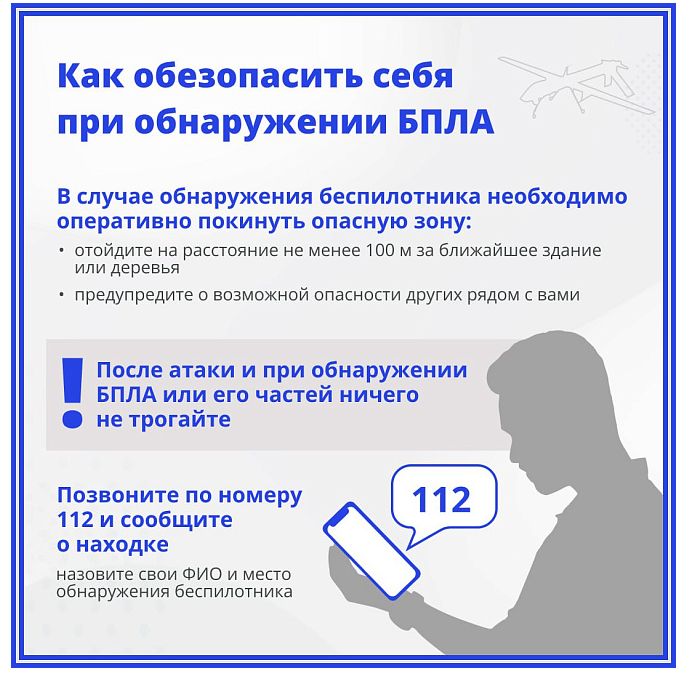 Как обезопасить себя при обнаружении БПЛА

В случае обнаружения беспилотника необходимо оперативно покинуть опасную зону:

• отойдите на расстояние не менее 100 м за ближайшее здание или деревья
• предупредите о возможной опасности других рядом с вами

!

После атаки и при обнаружении БПЛА или его частей ничего не трогайте

Позвоните по номеру 112 и сообщите о находке

назовите свои ФИО и место обнаружения беспилотника

112